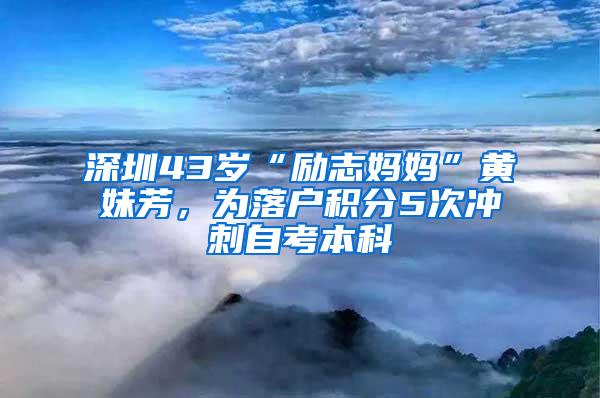 深圳43岁“励志妈妈”黄妹芳，为落户积分5次冲刺自考本科